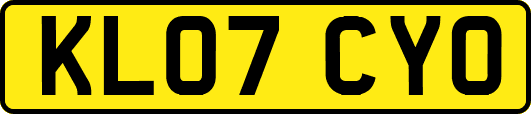 KL07 CYO